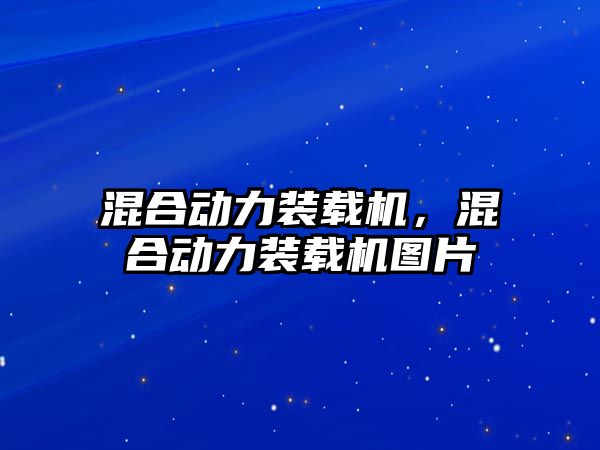 混合动力装载机，混合动力装载机图片